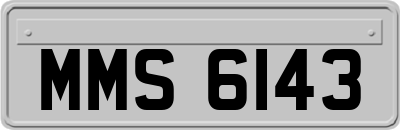 MMS 6143